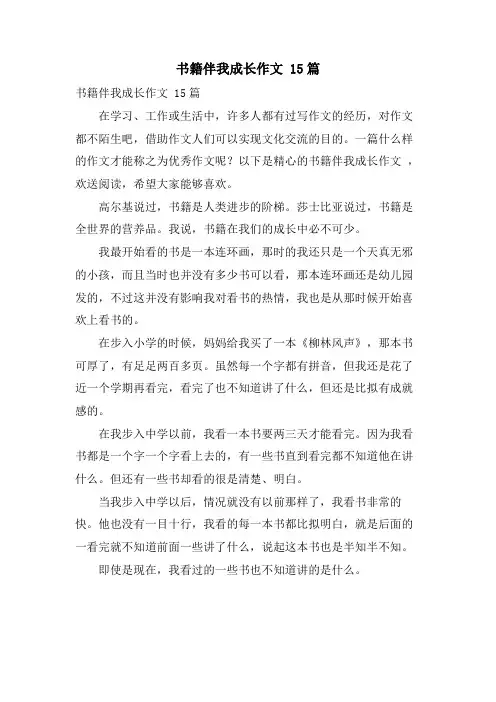 书籍伴我成长作文 15篇

书籍伴我成长作文 15篇

在学习、工作或生活中，许多人都有过写作文的经历，对作文都不陌生吧，借助作文人们可以实现文化交流的目的。一篇什么样的作文才能称之为优秀作文呢？以下是精心的书籍伴我成长作文 ，欢送阅读，希望大家能够喜欢。

高尔基说过，书籍是人类进步的阶梯。莎士比亚说过，书籍是全世界的营养品。我说，书籍在我们的成长中必不可少。

我最开始看的书是一本连环画，那时的我还只是一个天真无邪的小孩，而且当时也并没有多少书可以看，那本连环画还是幼儿园发的，不过这并没有影响我对看书的热情，我也是从那时候开始喜欢上看书的。

在步入小学的时候，妈妈给我买了一本《柳林风声》，那本书可厚了，有足足两百多页。虽然每一个字都有拼音，但我还是花了近一个学期再看完，看完了也不知道讲了什么，但还是比拟有成就感的。

在我步入中学以前，我看一本书要两三天才能看完。因为我看书都是一个字一个字看上去的，有一些书直到看完都不知道他在讲什么。但还有一些书却看的很是清楚、明白。

当我步入中学以后，情况就没有以前那样了，我看书非常的快。他也没有一目十行，我看的每一本书都比拟明白，就是后面的一看完就不知道前面一些讲了什么，说起这本书也是半知半不知。

即使是现在，我看过的一些书也不知道讲的是什么。